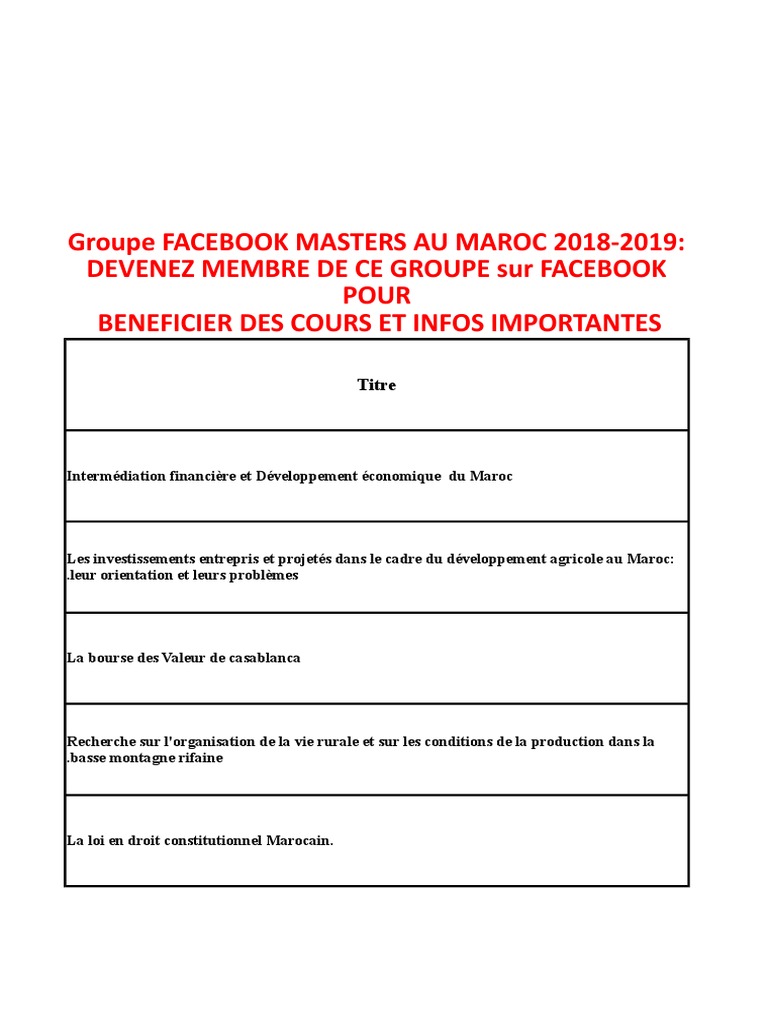 Groupe FACEBOOK MASTERS AU MAROC 2018-2019:
DEVENEZ MEMBRE DE CE GROUPE sur FACEBOOK
POUR
BENEFICIER DES COURS ET INFOS IMPORTANTES

| Titre |
|---|
| Intermédiation financière et Développement économique du Maroc |
| Les investissements entrepris et projetés dans le cadre du développement agricole au Maroc: .leur orientation et leurs problèmes |
| La bourse des Valeur de casablanca |
| Recherche sur l'organisation de la vie rurale et sur les conditions de la production dans la .basse montagne rifaine |
| La loi en droit constitutionnel Marocain. |